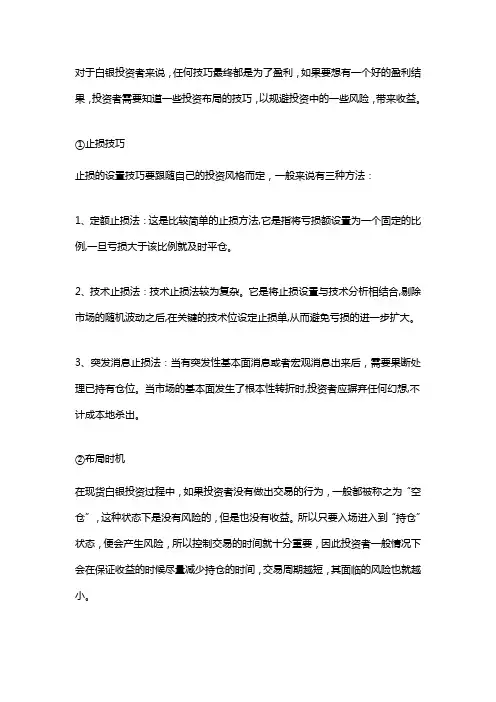 对于白银投资者来说，任何技巧最终都是为了盈利，如果要想有一个好的盈利结果，投资者需要知道一些投资布局的技巧，以规避投资中的一些风险，带来收益。

①止损技巧

止损的设置技巧要跟随自己的投资风格而定，一般来说有三种方法：

1、定额止损法：这是比较简单的止损方法,它是指将亏损额设置为一个固定的比例,一旦亏损大于该比例就及时平仓。

2、技术止损法：技术止损法较为复杂。它是将止损设置与技术分析相结合,剔除市场的随机波动之后,在关键的技术位设定止损单,从而避免亏损的进一步扩大。

3、突发消息止损法：当有突发性基本面消息或者宏观消息出来后，需要果断处理已持有仓位。当市场的基本面发生了根本性转折时,投资者应摒弃任何幻想,不计成本地杀出。

②布局时机

在现货白银投资过程中，如果投资者没有做出交易的行为，一般都被称之为“空仓”，这种状态下是没有风险的，但是也没有收益。所以只要入场进入到“持仓”状态，便会产生风险，所以控制交易的时间就十分重要，因此投资者一般情况下会在保证收益的时候尽量减少持仓的时间，交易周期越短，其面临的风险也就越小。